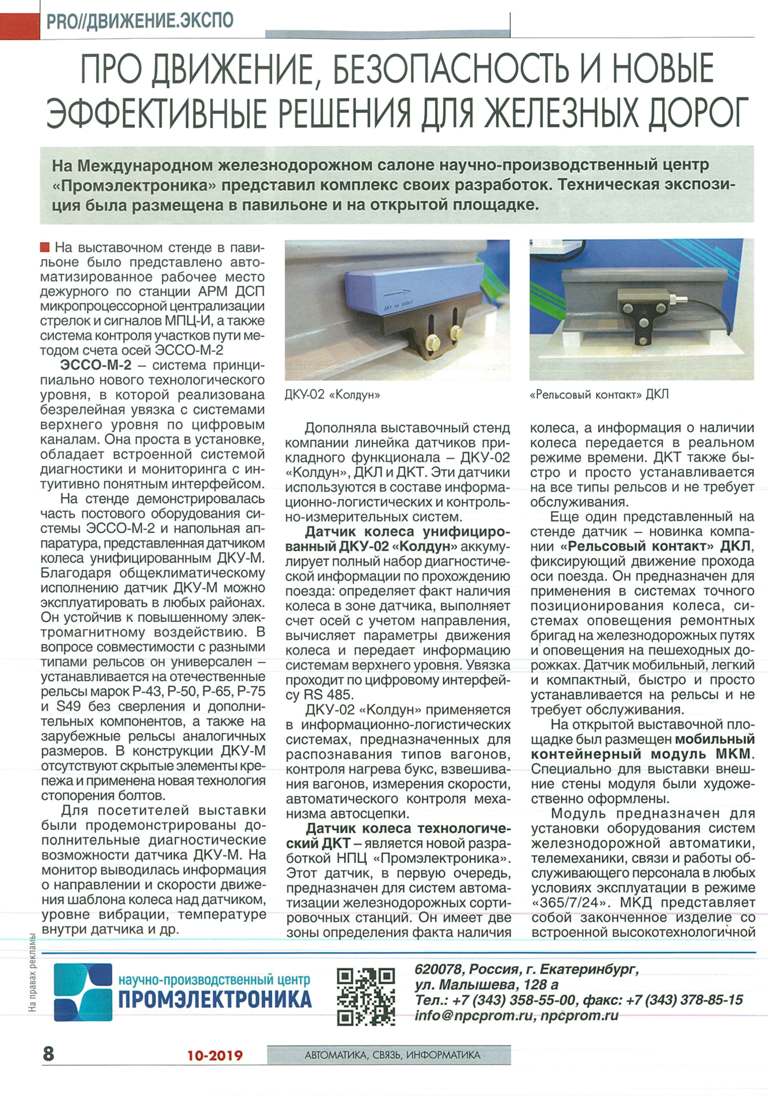 PRO//ДВИЖЕНИЕ.ЭКСПО

ПРО ДВИЖЕНИЕ, БЕЗОПАСНОСТЬ И НОВЫЕ ЭФФЕКТИВНЫЕ РЕШЕНИЯ ДЛЯ ЖЕЛЕЗНЫХ ДОРОГ

На Международном железнодорожном салоне научно-производственный центр «Промэлектроника» представил комплекс своих разработок. Техническая экспозиция была размещена в павильоне и на открытой площадке.

На выставочном стенде в павильоне было представлено автоматизированное рабочее место дежурного по станции АРМ ДСП микропроцессорной централизации стрелок и сигналов МПЦ-И, а также система контроля участков пути методом счета осей ЭССО-М-2

ЭССО-М-2 – система принципиально нового технологического уровня, в которой реализована безрелейная увязка с системами верхнего уровня по цифровым каналам. Она проста в установке, обладает встроенной системой диагностики и мониторинга с интуитивно понятным интерфейсом.

На стенде демонстрировалась часть постового оборудования системы ЭССО-М-2 и напольная аппаратура, представленная датчиком колеса унифицированным ДКУ-М. Благодаря общеклиматическому исполнению датчик ДКУ-М можно эксплуатировать в любых районах. Он устойчив к повышенному электромагнитному воздействию. В вопросе совместимости с разными типами рельсов он универсален – устанавливается на отечественные рельсы марок Р-43, Р-50, Р-65, Р-75 и S49 без сверления и дополнительных компонентов, а также на зарубежные рельсы аналогичных размеров. В конструкции ДКУ-М отсутствуют скрытые элементы крепежа и применена новая технология стопорения болтов.

Для посетителей выставки были продемонстрированы дополнительные диагностические возможности датчика ДКУ-М. На монитор выводилась информация о направлении и скорости движения шаблона колеса над датчиком, уровне вибрации, температуре внутри датчика и др.

ДКУ-02 «Колдун»

Дополняла выставочный стенд компании линейка датчиков прикладного функционала – ДКУ-02 «Колдун», ДКЛ и ДКТ. Эти датчики используются в составе информационно-логистических и контрольно-измерительных систем.

Датчик колеса унифицированный ДКУ-02 «Колдун» аккумулирует полный набор диагностической информации по прохождению поезда: определяет факт наличия колеса в зоне датчика, выполняет счет осей с учетом направления, вычисляет параметры движения колеса и передает информацию системам верхнего уровня. Увязка проходит по цифровому интерфейсу RS 485.

ДКУ-02 «Колдун» применяется в информационно-логистических системах, предназначенных для распознавания типов вагонов, контроля нагрева букс, взвешивания вагонов, измерения скорости, автоматического контроля механизма автосцепки.

Датчик колеса технологический ДКТ – является новой разработкой НПЦ «Промэлектроника». Этот датчик, в первую очередь, предназначен для систем автоматизации железнодорожных сортировочных станций. Он имеет две зоны определения факта наличия

«Рельсовый контакт» ДКЛ

колеса, а информация о наличии колеса передается в реальном режиме времени. ДКТ также быстро и просто устанавливается на все типы рельсов и не требует обслуживания.

Еще один представленный на стенде датчик – новинка компании «Рельсовый контакт» ДКЛ, фиксирующий движение прохода оси поезда. Он предназначен для применения в системах точного позиционирования колеса, системах оповещения ремонтных бригад на железнодорожных путях и оповещения на пешеходных дорожках. Датчик мобильный, легкий и компактный, быстро и просто устанавливается на рельсы и не требует обслуживания.

На открытой выставочной площадке был размещен мобильный контейнерный модуль МКМ. Специально для выставки внешние стены модуля были художественно оформлены.

Модуль предназначен для установки оборудования систем железнодорожной автоматики, телемеханики, связи и работы обслуживающего персонала в любых условиях эксплуатации в режиме «365/7/24». МКД представляет собой законченное изделие со встроенной высокотехнологичной

На правах рекламы

научно-производственный центр
ПРОМЭЛЕКТРОНИКА

620078, Россия, г. Екатеринбург, ул. Малышева, 128 а
Тел.: +7 (343) 358-55-00, факс: +7 (343) 378-85-15
info@npcprom.ru, npcprom.ru

8 10-2019 АВТОМАТИКА, СВЯЗЬ, ИНФОРМАТИКА